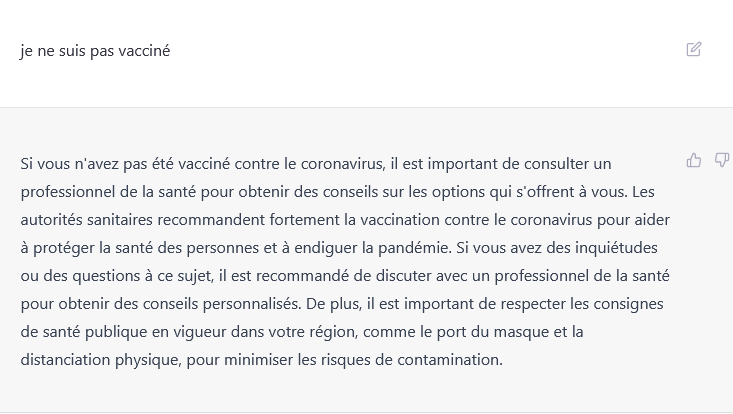 je ne suis pas vacciné

Si vous n'avez pas été vacciné contre le coronavirus, il est important de consulter un professionnel de la santé pour obtenir des conseils sur les options qui s'offrent à vous. Les autorités sanitaires recommandent fortement la vaccination contre le coronavirus pour aider à protéger la santé des personnes et à endiguer la pandémie. Si vous avez des inquiétudes ou des questions à ce sujet, il est recommandé de discuter avec un professionnel de la santé pour obtenir des conseils personnalisés. De plus, il est important de respecter les consignes de santé publique en vigueur dans votre région, comme le port du masque et la distanciation physique, pour minimiser les risques de contamination.